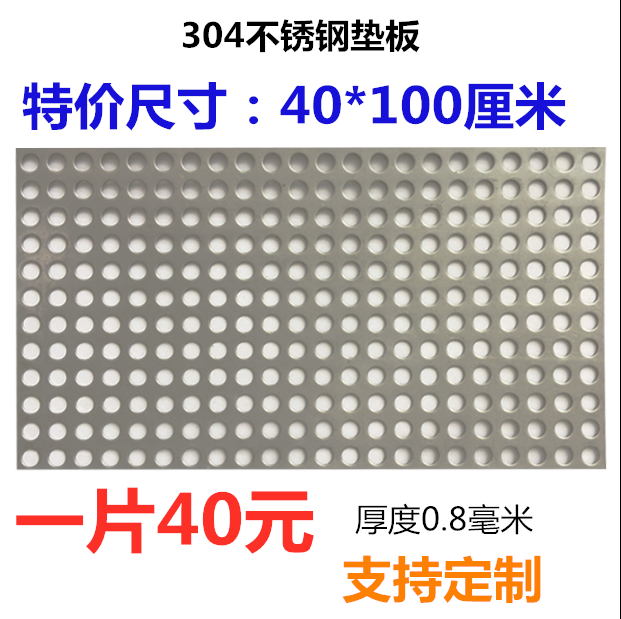 304不锈钢垫板

特价尺寸：40*100厘米

一片40元

厚度0.8毫米

支持定制